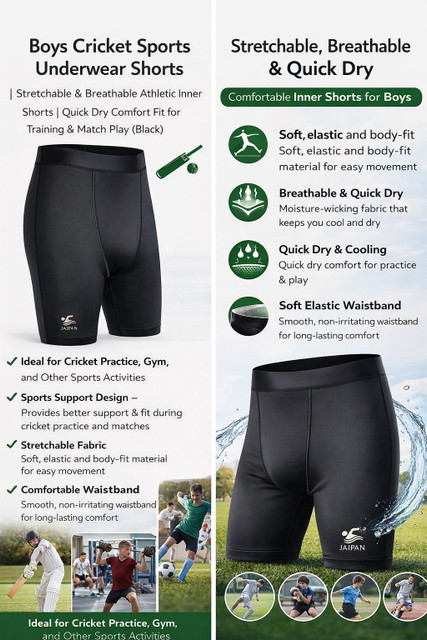 Boys Cricket Sports Underwear Shorts

| Stretchable & Breathable Athletic Inner Shorts | Quick Dry Comfort Fit for Training & Match Play (Black)

JAIPAN

✓ Ideal for Cricket Practice, Gym, and Other Sports Activities

✓ Sports Support Design – Provides better support & fit during cricket practice and matches

✓ Stretchable Fabric Soft, elastic and body-fit material for easy movement

✓ Comfortable Waistband Smooth, non-irritating waistband for long-lasting comfort

Ideal for Cricket Practice, Gym, and Other Sports Activities

Stretchable, Breathable & Quick Dry

Comfortable Inner Shorts for Boys

Soft, elastic and body-fit
Soft, elastic and body-fit material for easy movement

Breathable & Quick Dry
Moisture-wicking fabric that keeps you cool and dry

Quick Dry & Cooling
Quick dry comfort for practice & play

Soft Elastic Waistband
Smooth, non-irritating waistband for long-lasting comfort

JAIPAN